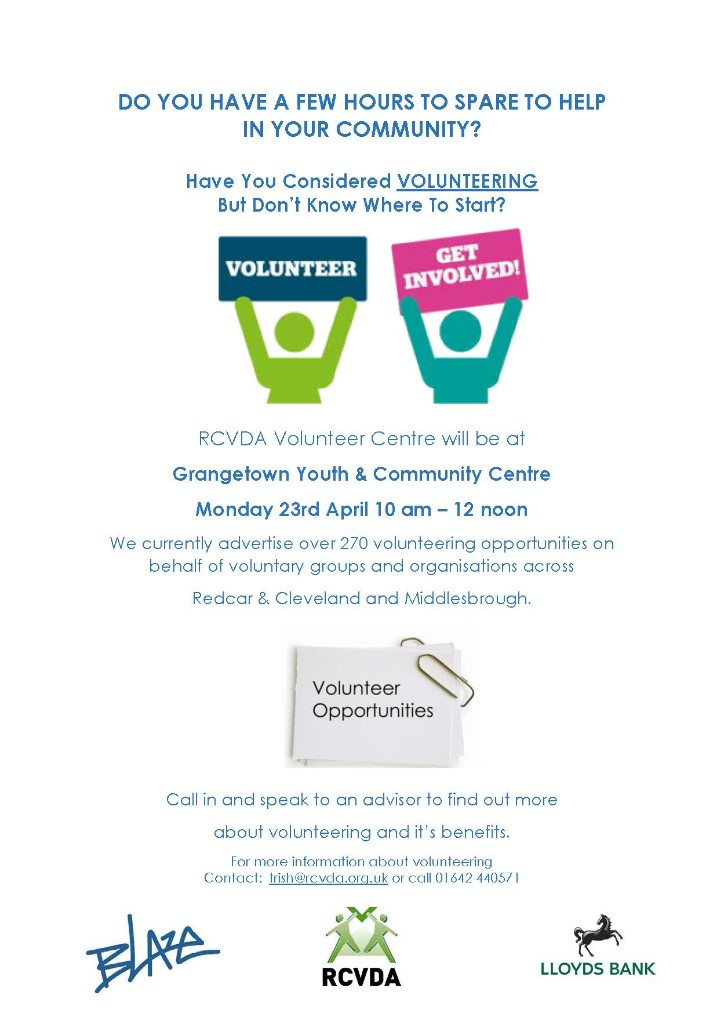 DO YOU HAVE A FEW HOURS TO SPARE TO HELP IN YOUR COMMUNITY?

Have You Considered VOLUNTEERING But Don't Know Where To Start?

VOLUNTEER

GET INVOLVED!

RCVDA Volunteer Centre will be at

Grangetown Youth & Community Centre

Monday 23rd April 10 am – 12 noon

We currently advertise over 270 volunteering opportunities on behalf of voluntary groups and organisations across

Redcar & Cleveland and Middlesbrough.

Volunteer Opportunities

Call in and speak to an advisor to find out more

about volunteering and it's benefits.

For more information about volunteering
Contact: trish@rcvda.org.uk or call 01642 440571

BLAZE

RCVDA

LLOYDS BANK